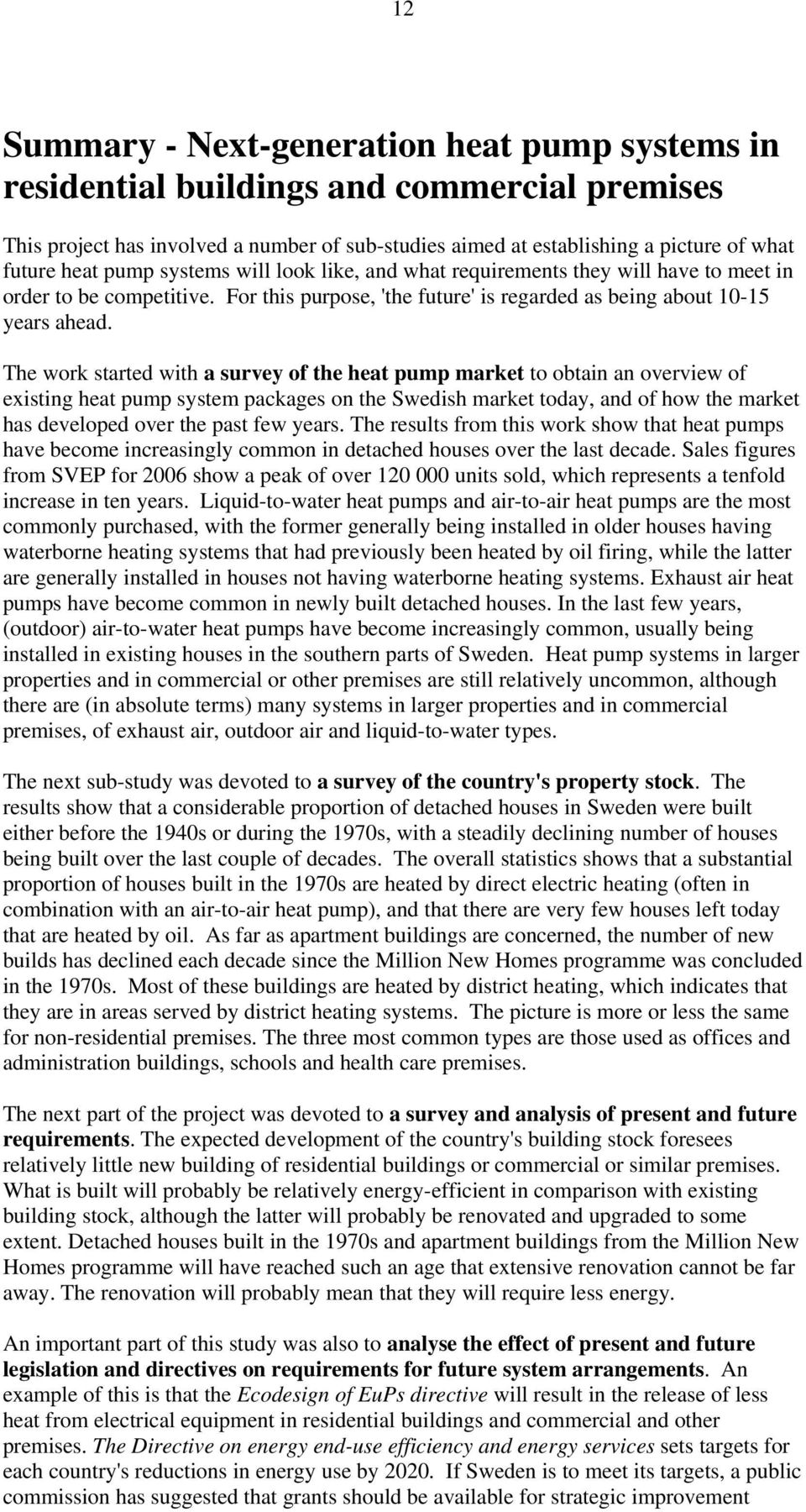 12

Summary - Next-generation heat pump systems in residential buildings and commercial premises

This project has involved a number of sub-studies aimed at establishing a picture of what future heat pump systems will look like, and what requirements they will have to meet in order to be competitive. For this purpose, 'the future' is regarded as being about 10-15 years ahead.

The work started with a survey of the heat pump market to obtain an overview of existing heat pump system packages on the Swedish market today, and of how the market has developed over the past few years. The results from this work show that heat pumps have become increasingly common in detached houses over the last decade. Sales figures from SVEP for 2006 show a peak of over 120 000 units sold, which represents a tenfold increase in ten years. Liquid-to-water heat pumps and air-to-air heat pumps are the most commonly purchased, with the former generally being installed in older houses having waterborne heating systems that had previously been heated by oil firing, while the latter are generally installed in houses not having waterborne heating systems. Exhaust air heat pumps have become common in newly built detached houses. In the last few years, (outdoor) air-to-water heat pumps have become increasingly common, usually being installed in existing houses in the southern parts of Sweden. Heat pump systems in larger properties and in commercial or other premises are still relatively uncommon, although there are (in absolute terms) many systems in larger properties and in commercial premises, of exhaust air, outdoor air and liquid-to-water types.

The next sub-study was devoted to a survey of the country's property stock. The results show that a considerable proportion of detached houses in Sweden were built either before the 1940s or during the 1970s, with a steadily declining number of houses being built over the last couple of decades. The overall statistics shows that a substantial proportion of houses built in the 1970s are heated by direct electric heating (often in combination with an air-to-air heat pump), and that there are very few houses left today that are heated by oil. As far as apartment buildings are concerned, the number of new builds has declined each decade since the Million New Homes programme was concluded in the 1970s. Most of these buildings are heated by district heating, which indicates that they are in areas served by district heating systems. The picture is more or less the same for non-residential premises. The three most common types are those used as offices and administration buildings, schools and health care premises.

The next part of the project was devoted to a survey and analysis of present and future requirements. The expected development of the country's building stock foresees relatively little new building of residential buildings or commercial or similar premises. What is built will probably be relatively energy-efficient in comparison with existing building stock, although the latter will probably be renovated and upgraded to some extent. Detached houses built in the 1970s and apartment buildings from the Million New Homes programme will have reached such an age that extensive renovation cannot be far away. The renovation will probably mean that they will require less energy.

An important part of this study was also to analyse the effect of present and future legislation and directives on requirements for future system arrangements. An example of this is that the Ecodesign of EuPs directive will result in the release of less heat from electrical equipment in residential buildings and commercial and other premises. The Directive on energy end-use efficiency and energy services sets targets for each country's reductions in energy use by 2020. If Sweden is to meet its targets, a public commission has suggested that grants should be available for strategic improvement